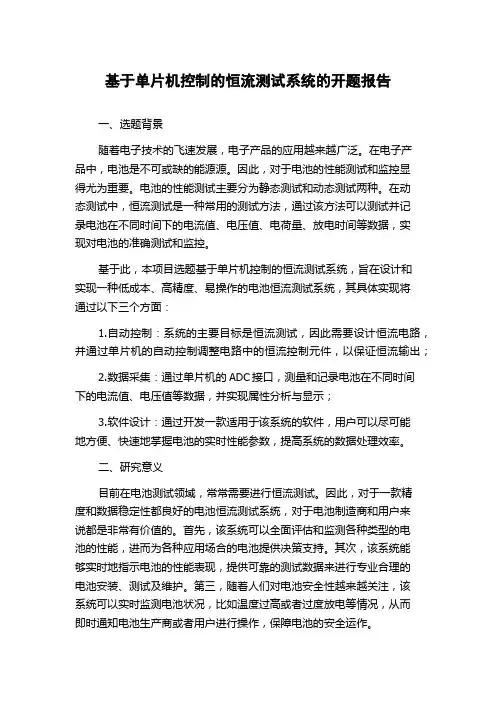 基于单片机控制的恒流测试系统的开题报告

一、选题背景

随着电子技术的飞速发展，电子产品的应用越来越广泛。在电子产品中，电池是不可或缺的能源源。因此，对于电池的性能测试和监控显得尤为重要。电池的性能测试主要分为静态测试和动态测试两种。在动态测试中，恒流测试是一种常用的测试方法，通过该方法可以测试并记录电池在不同时间下的电流值、电压值、电荷量、放电时间等数据，实现对电池的准确测试和监控。

基于此，本项目选题基于单片机控制的恒流测试系统，旨在设计和实现一种低成本、高精度、易操作的电池恒流测试系统，其具体实现将通过以下三个方面：

1.自动控制：系统的主要目标是恒流测试，因此需要设计恒流电路，并通过单片机的自动控制调整电路中的恒流控制元件，以保证恒流输出；

2.数据采集：通过单片机的 ADC 接口，测量和记录电池在不同时间下的电流值、电压值等数据，并实现属性分析与显示；

3.软件设计：通过开发一款适用于该系统的软件，用户可以尽可能地方便、快速地掌握电池的实时性能参数，提高系统的数据处理效率。

二、研究意义

目前在电池测试领域，常常需要进行恒流测试。因此，对于一款精度和数据稳定性都良好的电池恒流测试系统，对于电池制造商和用户来说都是非常有价值的。首先，该系统可以全面评估和监测各种类型的电池的性能，进而为各种应用场合的电池提供决策支持。其次，该系统能够实时地指示电池的性能表现，提供可靠的测试数据来进行专业合理的电池安装、测试及维护。第三，随着人们对电池安全性越来越关注，该系统可以实时监测电池状况，比如温度过高或者过度放电等情况，从而即时通知电池生产商或者用户进行操作，保障电池的安全运作。